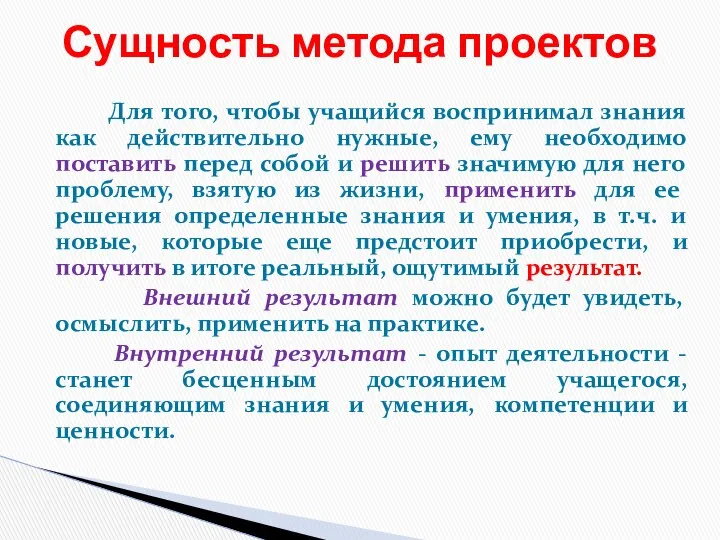 Сущность метода проектов

Для того, чтобы учащийся воспринимал знания как действительно нужные, ему необходимо поставить перед собой и решить значимую для него проблему, взятую из жизни, применить для ее решения определенные знания и умения, в т.ч. и новые, которые еще предстоит приобрести, и получить в итоге реальный, ощутимый результат.

Внешний результат можно будет увидеть, осмыслить, применить на практике.

Внутренний результат - опыт деятельности - станет бесценным достоянием учащегося, соединяющим знания и умения, компетенции и ценности.